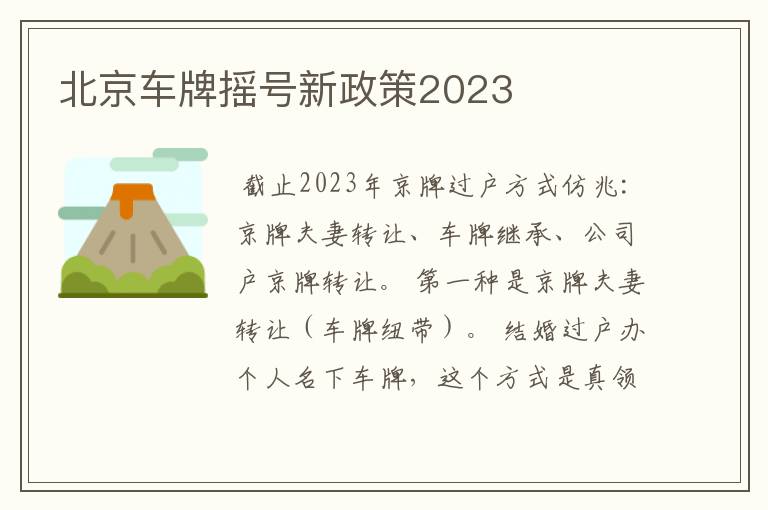 北京车牌摇号新政策2023

截止2023年京牌过户方式仿兆：京牌夫妻转让、车牌继承、公司户京牌转让。第一种是京牌夫妻转让（车牌纽带）。结婚过户办个人名下车牌，这个方式是真领